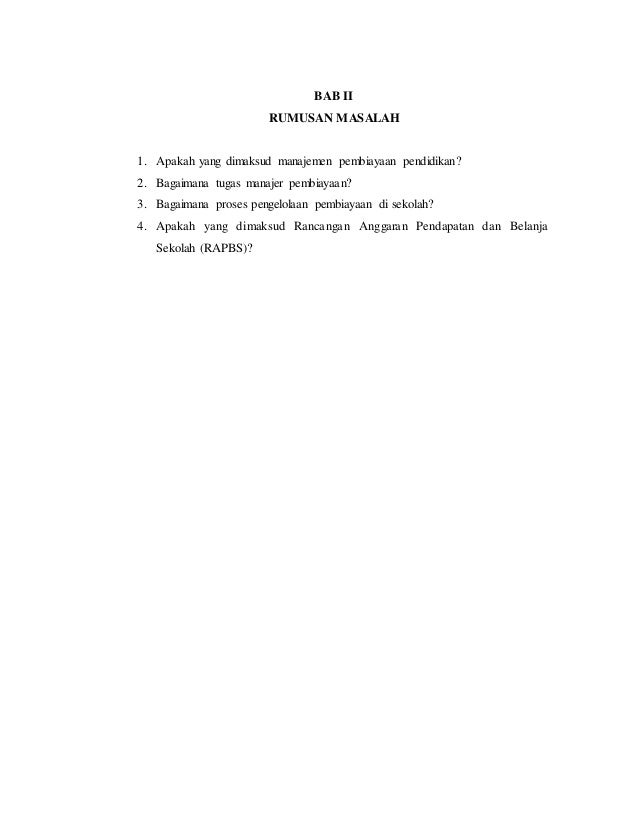 BAB II
RUMUSAN MASALAH

1. Apakah yang dimaksud manajemen pembiayaan pendidikan?
2. Bagaimana tugas manajer pembiayaan?
3. Bagaimana proses pengelolaan pembiayaan di sekolah?
4. Apakah yang dimaksud Rancangan Anggaran Pendapatan dan Belanja Sekolah (RAPBS)?